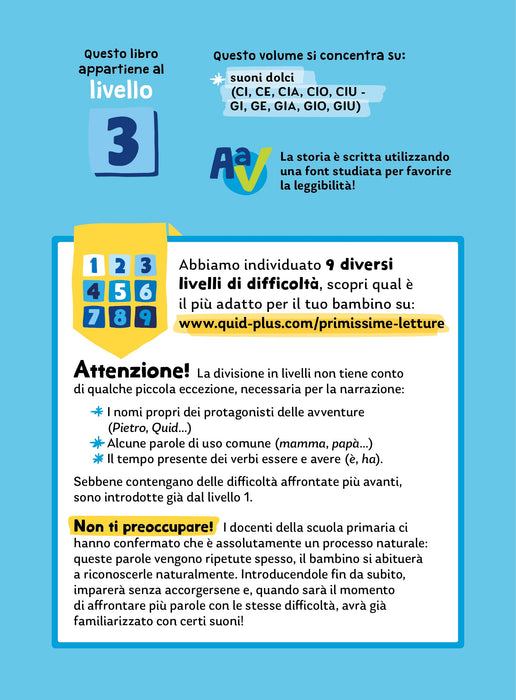 Questo libro appartiene al
livello
3

Questo volume si concentra su:

suoni dolci
(CI, CE, CIA, CIO, CIU -
GI, GE, GIA, GIO, GIU)

AaV

La storia è scritta utilizzando una font studiata per favorire la leggibilità!

1 2 3
4 5 6
7 8 9

Abbiamo individuato 9 diversi livelli di difficoltà, scopri qual è il più adatto per il tuo bambino su:
www.quid-plus.com/primissime-letture

Attenzione! La divisione in livelli non tiene conto di qualche piccola eccezione, necessaria per la narrazione:

I nomi propri dei protagonisti delle avventure (Pietro, Quid...)
Alcune parole di uso comune (mamma, papà...)
Il tempo presente dei verbi essere e avere (è, ha).

Sebbene contengano delle difficoltà affrontate più avanti, sono introdotte già dal livello 1.

Non ti preoccupare! I docenti della scuola primaria ci hanno confermato che è assolutamente un processo naturale: queste parole vengono ripetute spesso, il bambino si abituerà a riconoscerle naturalmente. Introducendole fin da subito, imparerà senza accorgersene e, quando sarà il momento di affrontare più parole con le stesse difficoltà, avrà già familiarizzato con certi suoni!